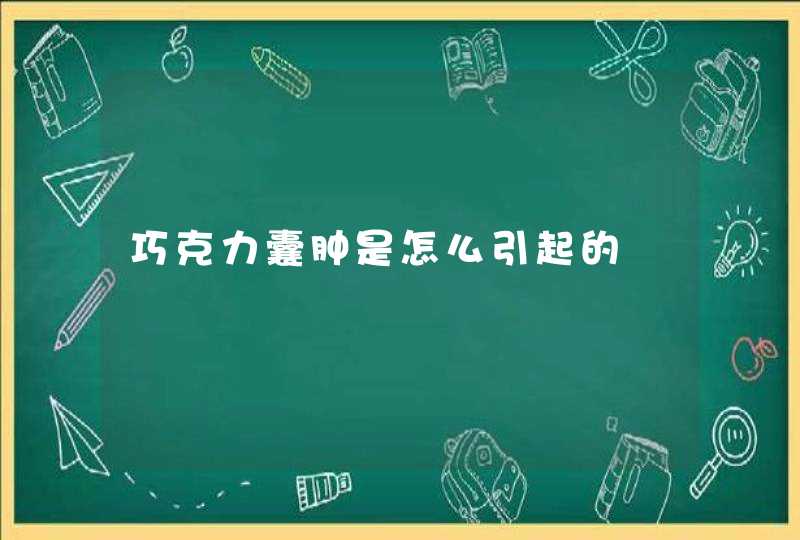 巧克力囊肿是怎么引起的